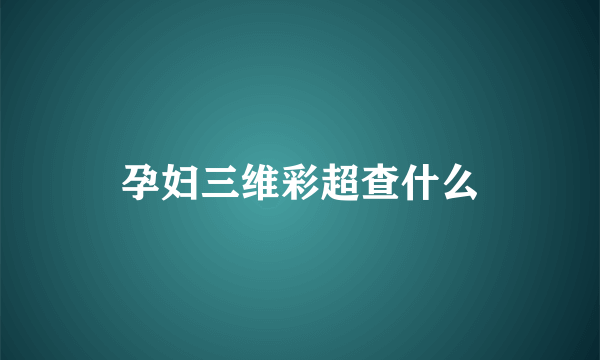 孕妇三维彩超查什么